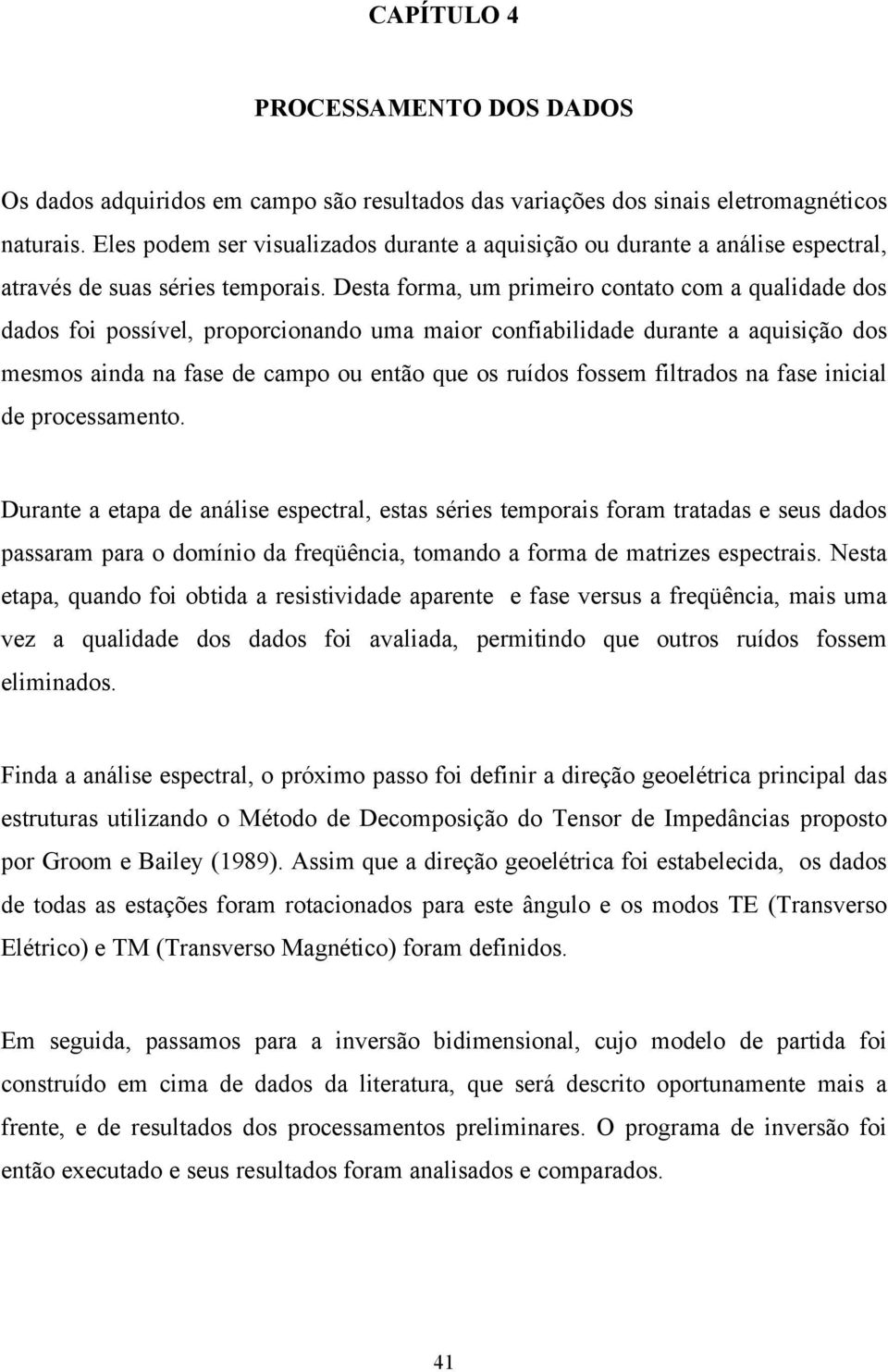 CAPÍTULO 4

PROCESSAMENTO DOS DADOS

Os dados adquiridos em campo são resultados das variações dos sinais eletromagnéticos naturais. Eles podem ser visualizados durante a aquisição ou durante a análise espectral, através de suas séries temporais. Desta forma, um primeiro contato com a qualidade dos dados foi possível, proporcionando uma maior confiabilidade durante a aquisição dos mesmos ainda na fase de campo ou então que os ruídos fossem filtrados na fase inicial de processamento.

Durante a etapa de análise espectral, estas séries temporais foram tratadas e seus dados passaram para o domínio da freqüência, tomando a forma de matrizes espectrais. Nesta etapa, quando foi obtida a resistividade aparente e fase versus a freqüência, mais uma vez a qualidade dos dados foi avaliada, permitindo que outros ruídos fossem eliminados.

Finda a análise espectral, o próximo passo foi definir a direção geoelétrica principal das estruturas utilizando o Método de Decomposição do Tensor de Impedâncias proposto por Groom e Bailey (1989). Assim que a direção geoelétrica foi estabelecida, os dados de todas as estações foram rotacionados para este ângulo e os modos TE (Transverso Elétrico) e TM (Transverso Magnético) foram definidos.

Em seguida, passamos para a inversão bidimensional, cujo modelo de partida foi construído em cima de dados da literatura, que será descrito oportunamente mais a frente, e de resultados dos processamentos preliminares. O programa de inversão foi então executado e seus resultados foram analisados e comparados.

41